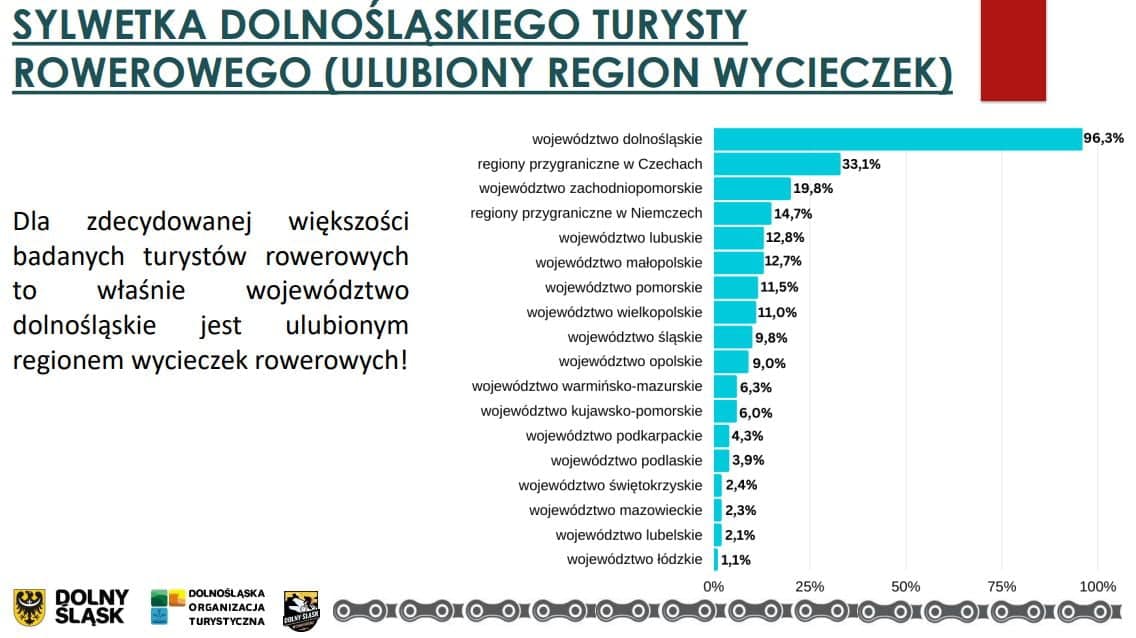 SYLWETKA DOLNOŚLĄSKIEGO TURYSTY ROWEROWEGO (ULUBIONY REGION WYCIECZEK)

Dla zdecydowanej większości badanych turystów rowerowych to właśnie województwo dolnośląskie jest ulubionym regionem wycieczek rowerowych!

województwo dolnośląskie 96,3%
regiony przygraniczne w Czechach 33,1%
województwo zachodniopomorskie 19,8%
regiony przygraniczne w Niemczech 14,7%
województwo lubuskie 12,8%
województwo małopolskie 12,7%
województwo pomorskie 11,5%
województwo wielkopolskie 11,0%
województwo śląskie 9,8%
województwo opolskie 9,0%
województwo warmińsko-mazurskie 6,3%
województwo kujawsko-pomorskie 6,0%
województwo podkarpackie 4,3%
województwo podlaskie 3,9%
województwo świętokrzyskie 2,4%
województwo mazowieckie 2,3%
województwo lubelskie 2,1%
województwo łódzkie 1,1%

0% 25% 50% 75% 100%

DOLNY ŚLĄSK

DOLNOŚLĄSKA ORGANIZACJA TURYSTYCZNA

DOLNY ŚLĄSK